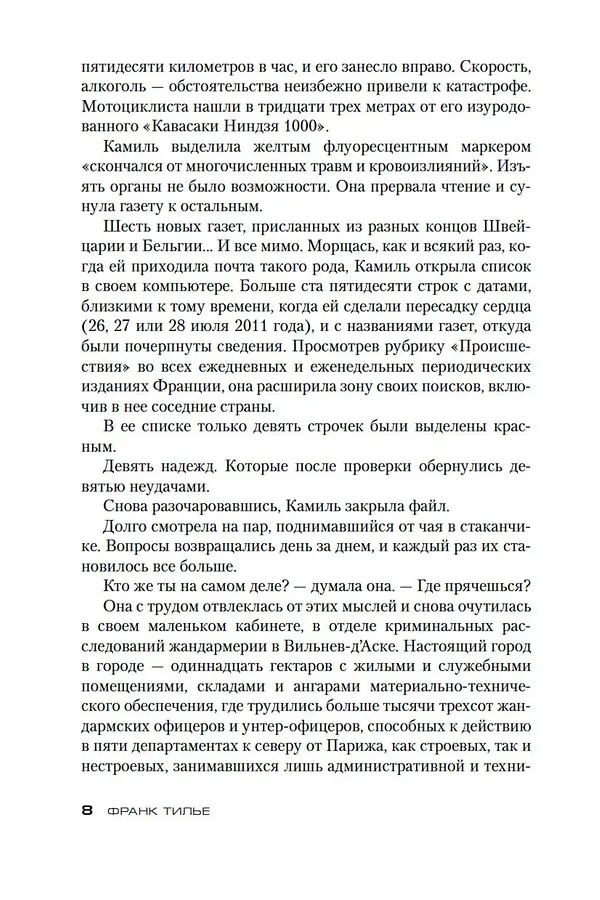 пятидесяти километров в час, и его занесло вправо. Скорость, алкоголь — обстоятельства неизбежно привели к катастрофе. Мотоциклиста нашли в тридцати трех метрах от его изуродованного «Кавасаки Ниндзя 1000».

Камиль выделила желтым флуоресцентным маркером «скончался от многочисленных травм и кровоизлияний». Изъять органы не было возможности. Она прервала чтение и сунула газету к остальным.

Шесть новых газет, присланных из разных концов Швейцарии и Бельгии... И все мимо. Морщась, как и всякий раз, когда ей приходила почта такого рода, Камиль открыла список в своем компьютере. Больше ста пятидесяти строк с датами, близкими к тому времени, когда ей сделали пересадку сердца (26, 27 или 28 июля 2011 года), и с названиями газет, откуда были почерпнуты сведения. Просмотрев рубрику «Происшествия» во всех ежедневных и еженедельных периодических изданиях Франции, она расширила зону своих поисков, включив в нее соседние страны.

В ее списке только девять строчек были выделены красным.

Девять надежд. Которые после проверки обернулись девятью неудачами.

Снова разочаровавшись, Камиль закрыла файл.

Долго смотрела на пар, поднимавшийся от чая в стаканчике. Вопросы возвращались день за днем, и каждый раз их становилось все больше.

Кто же ты на самом деле? — думала она. — Где прячешься?

Она с трудом отвлеклась от этих мыслей и снова очутилась в своем маленьком кабинете, в отделе криминальных расследований жандармерии в Вильнев-д'Аске. Настоящий город в городе — одиннадцать гектаров с жилыми и служебными помещениями, складами и ангарами материально-технического обеспечения, где трудились больше тысячи трехсот жандармских офицеров и унтер-офицеров, способных к действию в пяти департаментах к северу от Парижа, как строевых, так и нестроевых, занимавшихся лишь административной и техни-

8 ФРАНК ТИЛЬЕ